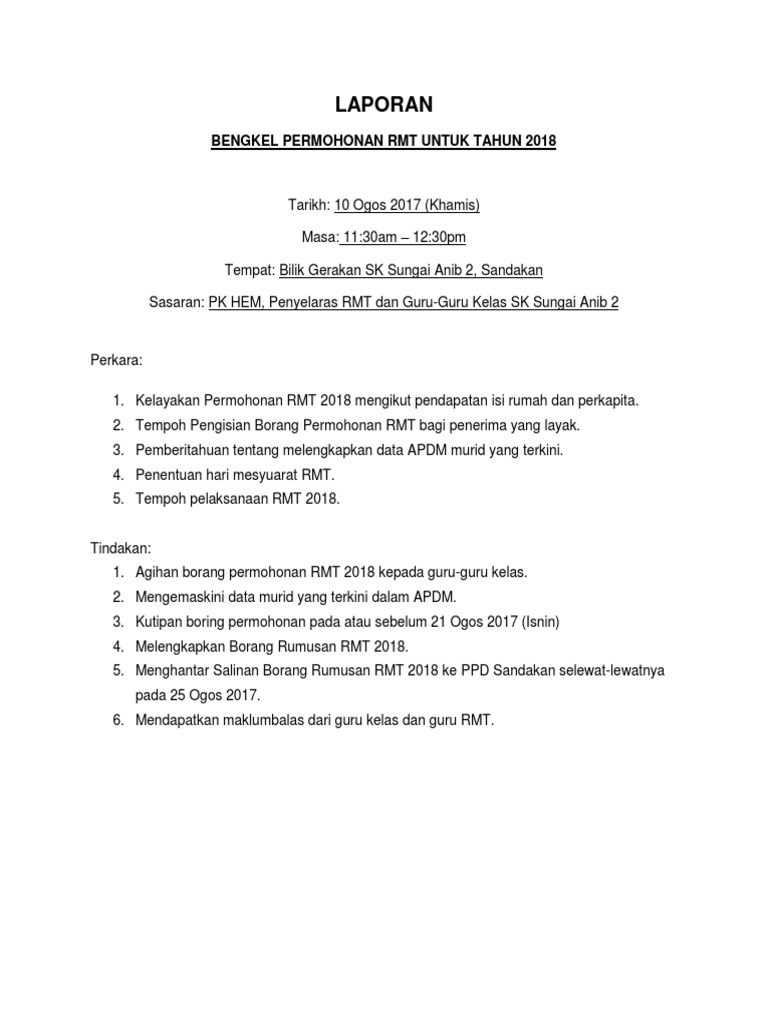 LAPORAN

BENGKEL PERMOHONAN RMT UNTUK TAHUN 2018

Tarikh: 10 Ogos 2017 (Khamis)

Masa: 11:30am – 12:30pm

Tempat: Bilik Gerakan SK Sungai Anib 2, Sandakan

Sasaran: PK HEM, Penyelaras RMT dan Guru-Guru Kelas SK Sungai Anib 2

Perkara:

1. Kelayakan Permohonan RMT 2018 mengikut pendapatan isi rumah dan perkapita.
2. Tempoh Pengisian Borang Permohonan RMT bagi penerima yang layak.
3. Pemberitahuan tentang melengkapkan data APDM murid yang terkini.
4. Penentuan hari mesyuarat RMT.
5. Tempoh pelaksanaan RMT 2018.

Tindakan:
1. Agihan borang permohonan RMT 2018 kepada guru-guru kelas.
2. Mengemaskini data murid yang terkini dalam APDM.
3. Kutipan boring permohonan pada atau sebelum 21 Ogos 2017 (Isnin)
4. Melengkapkan Borang Rumusan RMT 2018.
5. Menghantar Salinan Borang Rumusan RMT 2018 ke PPD Sandakan selewat-lewatnya pada 25 Ogos 2017.
6. Mendapatkan maklumbalas dari guru kelas dan guru RMT.